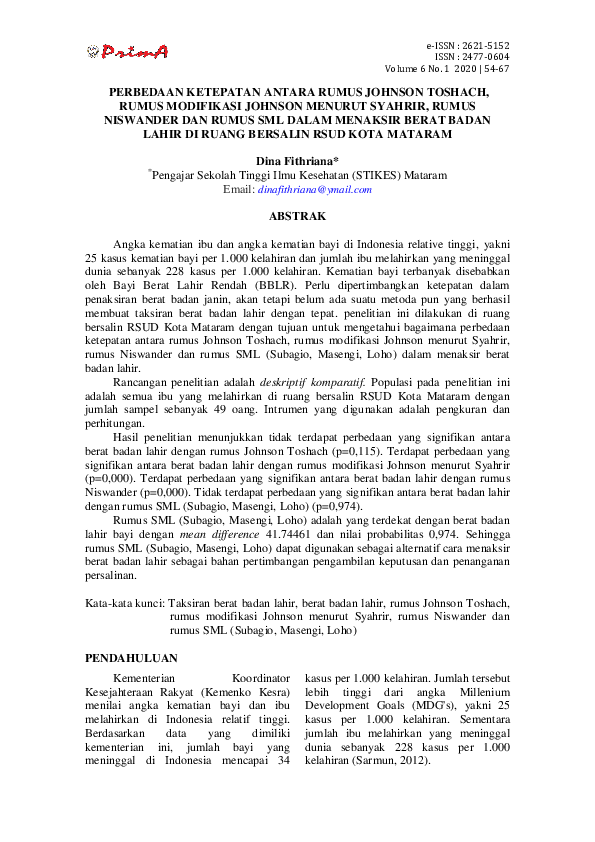 PrimA

e-ISSN : 2621-5152
ISSN : 2477-0604
Volume 6 No. 1 2020 | 54-67

PERBEDAAN KETEPATAN ANTARA RUMUS JOHNSON TOSHACH, RUMUS MODIFIKASI JOHNSON MENURUT SYAHRIR, RUMUS NISWANDER DAN RUMUS SML DALAM MENAKSIR BERAT BADAN LAHIR DI RUANG BERSALIN RSUD KOTA MATARAM

Dina Fithriana*
*Pengajar Sekolah Tinggi Ilmu Kesehatan (STIKES) Mataram
Email: dinafithriana@ymail.com

ABSTRAK

Angka kematian ibu dan angka kematian bayi di Indonesia relative tinggi, yakni 25 kasus kematian bayi per 1.000 kelahiran dan jumlah ibu melahirkan yang meninggal dunia sebanyak 228 kasus per 1.000 kelahiran. Kematian bayi terbanyak disebabkan oleh Bayi Berat Lahir Rendah (BBLR). Perlu dipertimbangkan ketepatan dalam penaksiran berat badan janin, akan tetapi belum ada suatu metoda pun yang berhasil membuat taksiran berat badan lahir dengan tepat. penelitian ini dilakukan di ruang bersalin RSUD Kota Mataram dengan tujuan untuk mengetahui bagaimana perbedaan ketepatan antara rumus Johnson Toshach, rumus modifikasi Johnson menurut Syahrir, rumus Niswander dan rumus SML (Subagio, Masengi, Loho) dalam menaksir berat badan lahir.

Rancangan penelitian adalah deskriptif komparatif. Populasi pada penelitian ini adalah semua ibu yang melahirkan di ruang bersalin RSUD Kota Mataram dengan jumlah sampel sebanyak 49 oang. Intrumen yang digunakan adalah pengkuran dan perhitungan.

Hasil penelitian menunjukkan tidak terdapat perbedaan yang signifikan antara berat badan lahir dengan rumus Johnson Toshach (p=0,115). Terdapat perbedaan yang signifikan antara berat badan lahir dengan rumus modifikasi Johnson menurut Syahrir (p=0,000). Terdapat perbedaan yang signifikan antara berat badan lahir dengan rumus Niswander (p=0,000). Tidak terdapat perbedaan yang signifikan antara berat badan lahir dengan rumus SML (Subagio, Masengi, Loho) (p=0,974).

Rumus SML (Subagio, Masengi, Loho) adalah yang terdekat dengan berat badan lahir bayi dengan mean difference 41.74461 dan nilai probabilitas 0,974. Sehingga rumus SML (Subagio, Masengi, Loho) dapat digunakan sebagai alternatif cara menaksir berat badan lahir sebagai bahan pertimbangan pengambilan keputusan dan penanganan persalinan.

Kata-kata kunci: Taksiran berat badan lahir, berat badan lahir, rumus Johnson Toshach, rumus modifikasi Johnson menurut Syahrir, rumus Niswander dan rumus SML (Subagio, Masengi, Loho)

PENDAHULUAN

Kementerian Koordinator Kesejahteraan Rakyat (Kemenko Kesra) menilai angka kematian bayi dan ibu melahirkan di Indonesia relatif tinggi. Berdasarkan data yang dimiliki kementerian ini, jumlah bayi yang meninggal di Indonesia mencapai 34 kasus per 1.000 kelahiran. Jumlah tersebut lebih tinggi dari angka Millenium Development Goals (MDG's), yakni 25 kasus per 1.000 kelahiran. Sementara jumlah ibu melahirkan yang meninggal dunia sebanyak 228 kasus per 1.000 kelahiran (Sarmun, 2012).